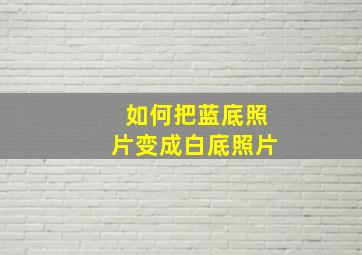 如何把蓝底照片变成白底照片